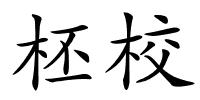 柸校